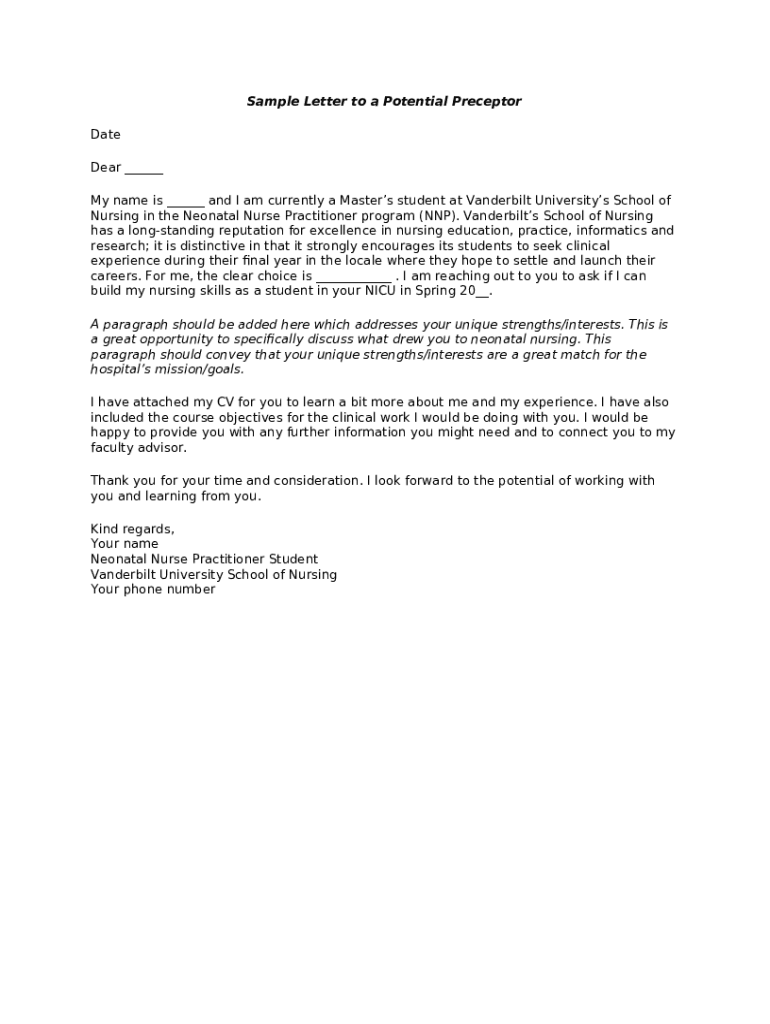 Sample Letter to a Potential Preceptor

Date

Dear ______

My name is ______ and I am currently a Master's student at Vanderbilt University's School of Nursing in the Neonatal Nurse Practitioner program (NNP). Vanderbilt's School of Nursing has a long-standing reputation for excellence in nursing education, practice, informatics and research; it is distinctive in that it strongly encourages its students to seek clinical experience during their final year in the locale where they hope to settle and launch their careers. For me, the clear choice is ____________ . I am reaching out to you to ask if I can build my nursing skills as a student in your NICU in Spring 20__.

A paragraph should be added here which addresses your unique strengths/interests. This is a great opportunity to specifically discuss what drew you to neonatal nursing. This paragraph should convey that your unique strengths/interests are a great match for the hospital's mission/goals.

I have attached my CV for you to learn a bit more about me and my experience. I have also included the course objectives for the clinical work I would be doing with you. I would be happy to provide you with any further information you might need and to connect you to my faculty advisor.

Thank you for your time and consideration. I look forward to the potential of working with you and learning from you.

Kind regards,
Your name
Neonatal Nurse Practitioner Student
Vanderbilt University School of Nursing
Your phone number